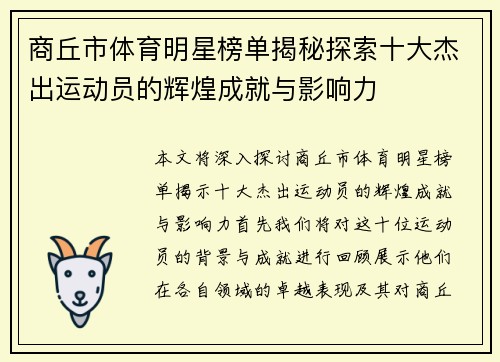 商丘市体育明星榜单揭秘探索十大杰出运动员的辉煌成就与影响力

本文将深入探讨商丘市体育明星榜单揭示十大杰出运动员的辉煌成就与影响力首先我们将对这十位运动员的背景与成就进行回顾展示他们在各自领域的卓越表现及其对商丘